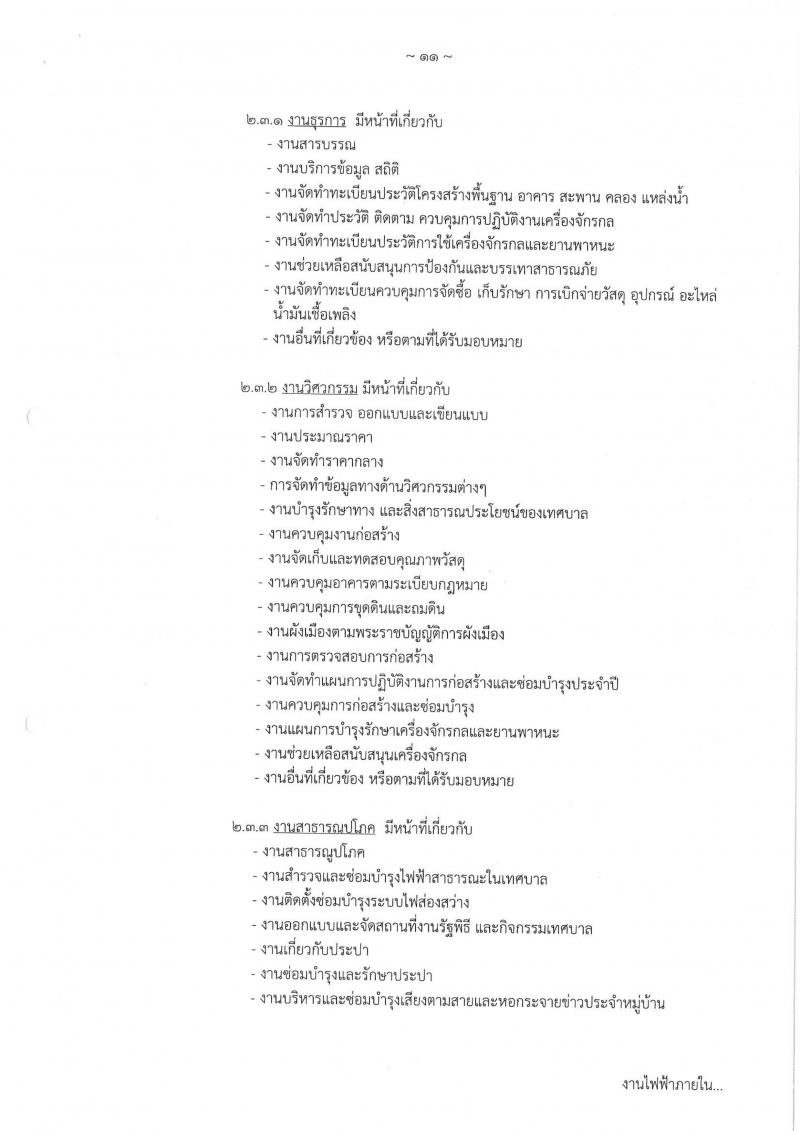 ~ ๑๑ ~

๒.๓.๑ งานธุรการ มีหน้าที่เกี่ยวกับ
- งานสารบรรณ
- งานบริการข้อมูล สถิติ
- งานจัดทำทะเบียนประวัติโครงสร้างพื้นฐาน อาคาร สะพาน คลอง แหล่งน้ำ
- งานจัดทำประวัติ ติดตาม ควบคุมการปฏิบัติงานเครื่องจักรกล
- งานจัดทำทะเบียนประวัติการใช้เครื่องจักรกลและยานพาหนะ
- งานช่วยเหลือสนับสนุนการป้องกันและบรรเทาสาธารณภัย
- งานจัดทำทะเบียนควบคุมการจัดซื้อ เก็บรักษา การเบิกจ่ายวัสดุ อุปกรณ์ อะไหล่ น้ำมันเชื้อเพลิง
- งานอื่นที่เกี่ยวข้อง หรือตามที่ได้รับมอบหมาย

๒.๓.๒ งานวิศวกรรม มีหน้าที่เกี่ยวกับ
- งานการสำรวจ ออกแบบและเขียนแบบ
- งานประมาณราคา
- งานจัดทำราคากลาง
- การจัดทำข้อมูลทางด้านวิศวกรรมต่างๆ
- งานบำรุงรักษาทาง และสิ่งสาธารณประโยชน์ของเทศบาล
- งานควบคุมงานก่อสร้าง
- งานจัดเก็บและทดสอบคุณภาพวัสดุ
- งานควบคุมอาคารตามระเบียบกฎหมาย
- งานควบคุมการขุดดินและถมดิน
- งานผังเมืองตามพระราชบัญญัติการผังเมือง
- งานการตรวจสอบการก่อสร้าง
- งานจัดทำแผนการปฏิบัติงานการก่อสร้างและซ่อมบำรุงประจำปี
- งานควบคุมการก่อสร้างและซ่อมบำรุง
- งานแผนการบำรุงรักษาเครื่องจักรกลและยานพาหนะ
- งานช่วยเหลือสนับสนุนเครื่องจักรกล
- งานอื่นที่เกี่ยวข้อง หรือตามที่ได้รับมอบหมาย

๒.๓.๓ งานสาธารณูปโภค มีหน้าที่เกี่ยวกับ
- งานสาธารณูปโภค
- งานสำรวจและซ่อมบำรุงไฟฟ้าสาธารณะในเทศบาล
- งานติดตั้งซ่อมบำรุงระบบไฟส่องสว่าง
- งานออกแบบและจัดสถานที่งานรัฐพิธี และกิจกรรมเทศบาล
- งานเกี่ยวกับประปา
- งานซ่อมบำรุงและรักษาประปา
- งานบริหารและซ่อมบำรุงเสียงตามสายและหอกระจายข่าวประจำหมู่บ้าน

งานไฟฟ้าภายใน...